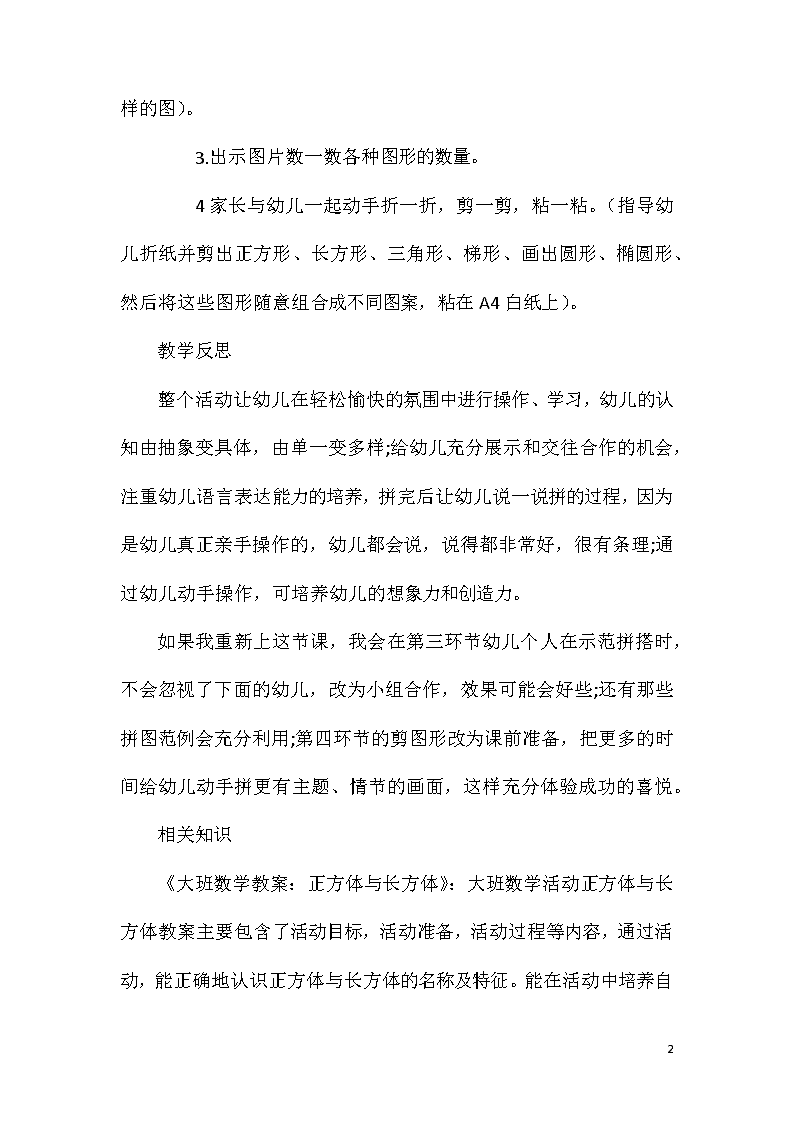 样的图)。

3.出示图片数一数各种图形的数量。

4 家长与幼儿一起动手折一折，剪一剪，粘一粘。(指导幼儿折纸并剪出正方形、长方形、三角形、梯形、画出圆形、椭圆形、然后将这些图形随意组合成不同图案，粘在 A4 白纸上)。

教学反思

整个活动让幼儿在轻松愉快的氛围中进行操作、学习，幼儿的认知由抽象变具体，由单一变多样;给幼儿充分展示和交往合作的机会，注重幼儿语言表达能力的培养，拼完后让幼儿说一说拼的过程，因为是幼儿真正亲手操作的，幼儿都会说，说得都非常好，很有条理;通过幼儿动手操作，可培养幼儿的想象力和创造力。

如果我重新上这节课，我会在第三环节幼儿个人在示范拼搭时，不会忽视了下面的幼儿，改为小组合作，效果可能会好些;还有那些拼图范例会充分利用;第四环节的剪图形改为课前准备，把更多的时间给幼儿动手拼更有主题、情节的画面，这样充分体验成功的喜悦。

相关知识

《大班数学教案：正方体与长方体》：大班数学活动正方体与长方体教案主要包含了活动目标，活动准备，活动过程等内容，通过活动，能正确地认识正方体与长方体的名称及特征。能在活动中培养自

2